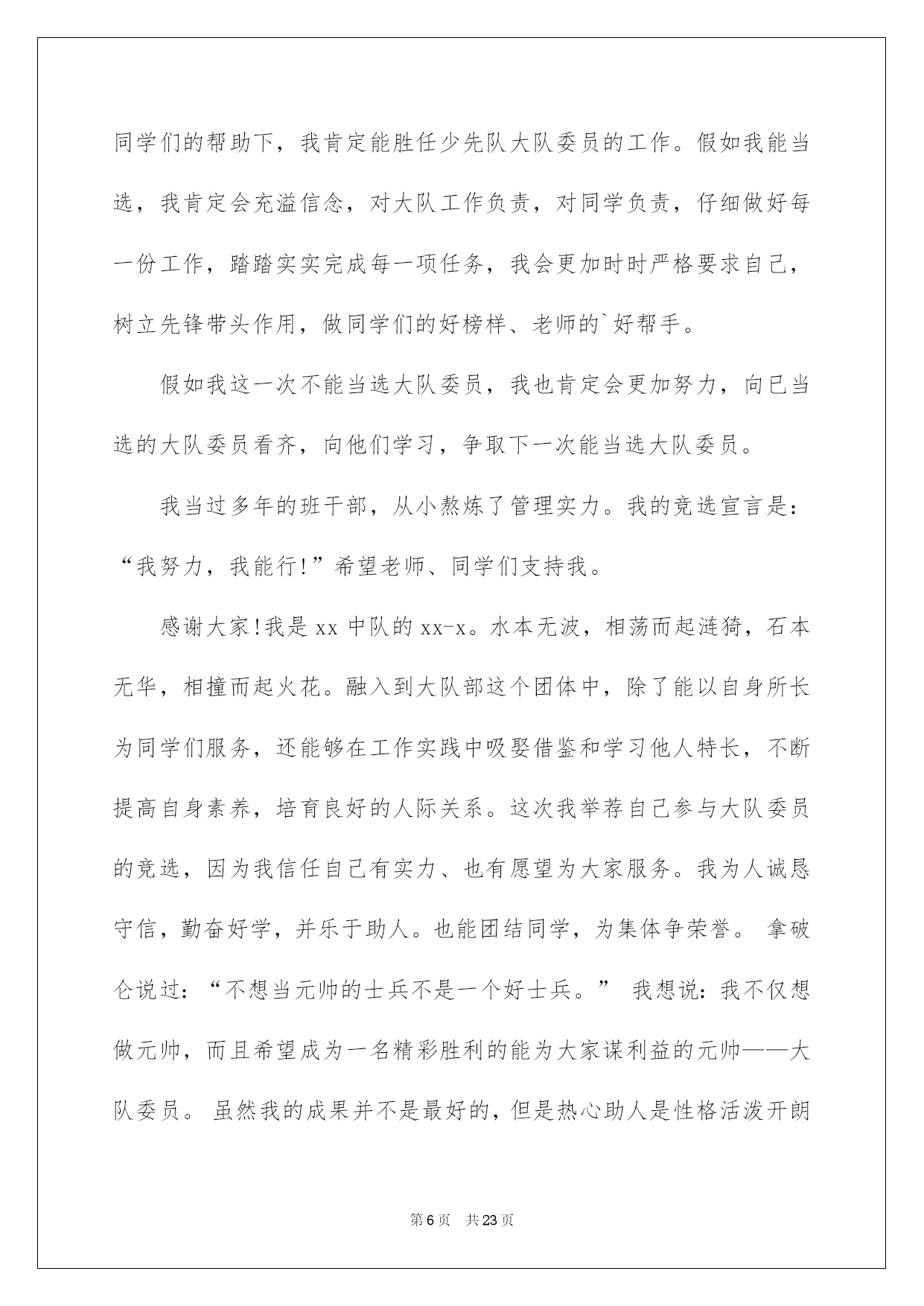 同学们的帮助下，我肯定能胜任少先队大队委员的工作。假如我能当选，我肯定会充溢信念，对大队工作负责，对同学负责，仔细做好每一份工作，踏踏实实完成每一项任务，我会更加时时严格要求自己，树立先锋带头作用，做同学们的好榜样、老师的`好帮手。

假如我这一次不能当选大队委员，我也肯定会更加努力，向已当选的大队委员看齐，向他们学习，争取下一次能当选大队委员。

我当过多年的班干部，从小熬炼了管理实力。我的竞选宣言是：“我努力，我能行!”希望老师、同学们支持我。

感谢大家!我是 xx 中队的 xx-x。水本无波，相荡而起涟猗，石本无华，相撞而起火花。融入到大队部这个团体中，除了能以自身所长为同学们服务，还能够在工作实践中吸娶借鉴和学习他人特长，不断提高自身素养，培育良好的人际关系。这次我举荐自己参与大队委员的竞选，因为我信任自己有实力、也有愿望为大家服务。我为人诚恳守信，勤奋好学，并乐于助人。也能团结同学，为集体争荣誉。 拿破仑说过：“不想当元帅的士兵不是一个好士兵。” 我想说：我不仅想做元帅，而且希望成为一名精彩胜利的能为大家谋利益的元帅——大队委员。 虽然我的成果并不是最好的，但是热心助人是性格活泼开朗

第 6 页　共 23 页